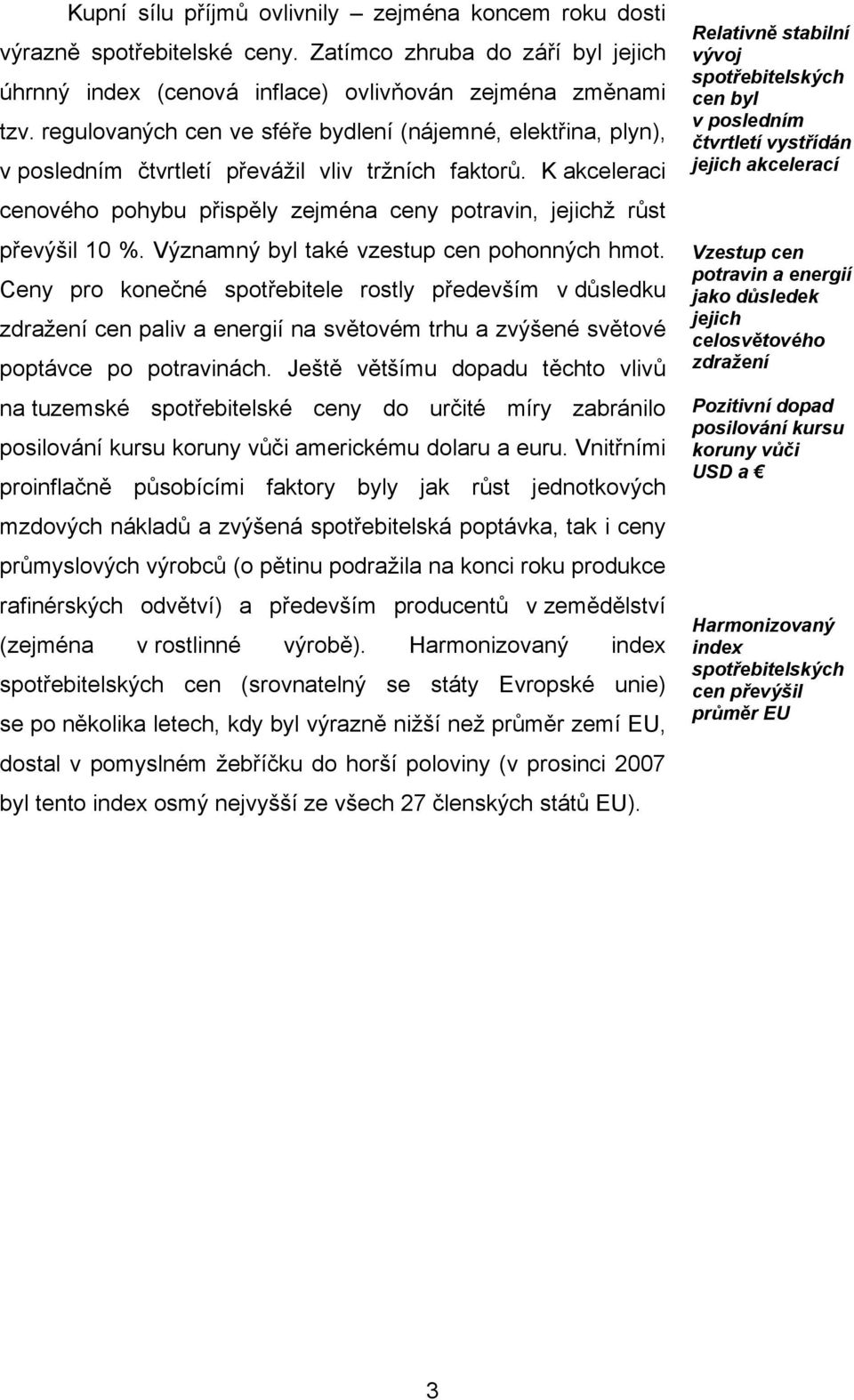 Kupní sílu příjmů ovlivnily – zejména koncem roku dosti výrazně spotřebitelské ceny. Zatímco zhruba do září byl jejich úhrnný index (cenová inflace) ovlivňován zejména změnami tzv. regulovaných cen ve sféře bydlení (nájemné, elektřina, plyn), v posledním čtvrtletí převážil vliv tržních faktorů. K akceleraci cenového pohybu přispěly zejména ceny potravin, jejichž růst převýšil 10 %. Významný byl také vzestup cen pohonných hmot. Ceny pro konečné spotřebitele rostly především v důsledku zdražení cen paliv a energií na světovém trhu a zvýšené světové poptávce po potravinách. Ještě většímu dopadu těchto vlivů na tuzemské spotřebitelské ceny do určité míry zabránilo posilování kursu koruny vůči americkému dolaru a euru. Vnitřními proinflačně působícími faktory byly jak růst jednotkových mzdových nákladů a zvýšená spotřebitelská poptávka, tak i ceny průmyslových výrobců (o pětinu podražila na konci roku produkce rafinérských odvětví) a především producentů v zemědělství (zejména v rostlinné výrobě). Harmonizovaný index spotřebitelských cen (srovnatelný se státy Evropské unie) se po několika letech, kdy byl výrazně nižší než průměr zemí EU, dostal v pomyslném žebříčku do horší poloviny (v prosinci 2007 byl tento index osmý nejvyšší ze všech 27 členských států EU).

Relativně stabilní vývoj spotřebitelských cen byl v posledním čtvrtletí vystřídán jejich akcelerací

Vzestup cen potravin a energií jako důsledek jejich celosvětového zdražení

Pozitivní dopad posilování kursu koruny vůči USD a €

Harmonizovaný index spotřebitelských cen převýšil průměr EU

3